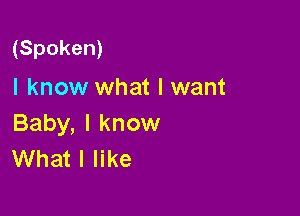 (Spoken)

I know what I want
Baby, I know
What I like